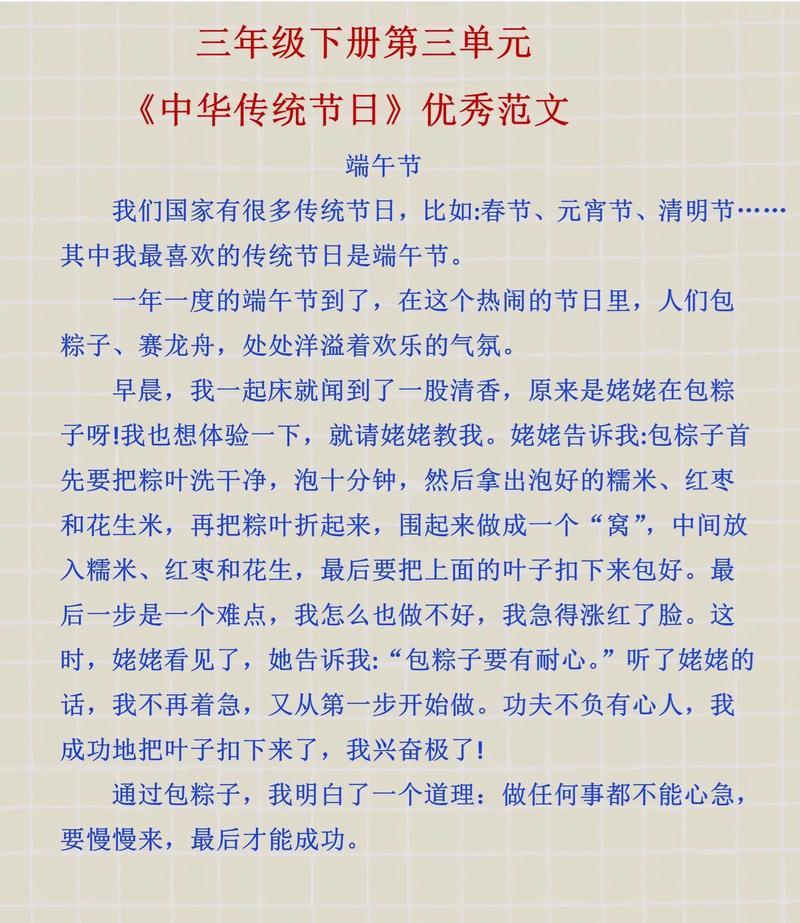 三年级下册第三单元
《中华传统节日》优秀范文

端午节

我们国家有很多传统节日，比如:春节、元宵节、清明节……其中我最喜欢的传统节日是端午节。

一年一度的端午节到了，在这个热闹的节日里，人们包粽子、赛龙舟，处处洋溢着欢乐的气氛。

早晨，我一起床就闻到了一股清香，原来是姥姥在包粽子呀!我也想体验一下，就请姥姥教我。姥姥告诉我:包粽子首先要把粽叶洗干净，泡十分钟，然后拿出泡好的糯米、红枣和花生米，再把粽叶折起来，围起来做成一个“窝”，中间放入糯米、红枣和花生，最后要把上面的叶子扣下来包好。最后一步是一个难点，我怎么也做不好，我急得涨红了脸。这时，姥姥看见了，她告诉我:“包粽子要有耐心。”听了姥姥的话，我不再着急，又从第一步开始做。功夫不负有心人，我成功地把叶子扣下来了，我兴奋极了!

通过包粽子，我明白了一个道理：做任何事都不能心急，要慢慢来，最后才能成功。